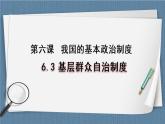 第六课　我国的基本政治制度

6.3 基层群众自治制度